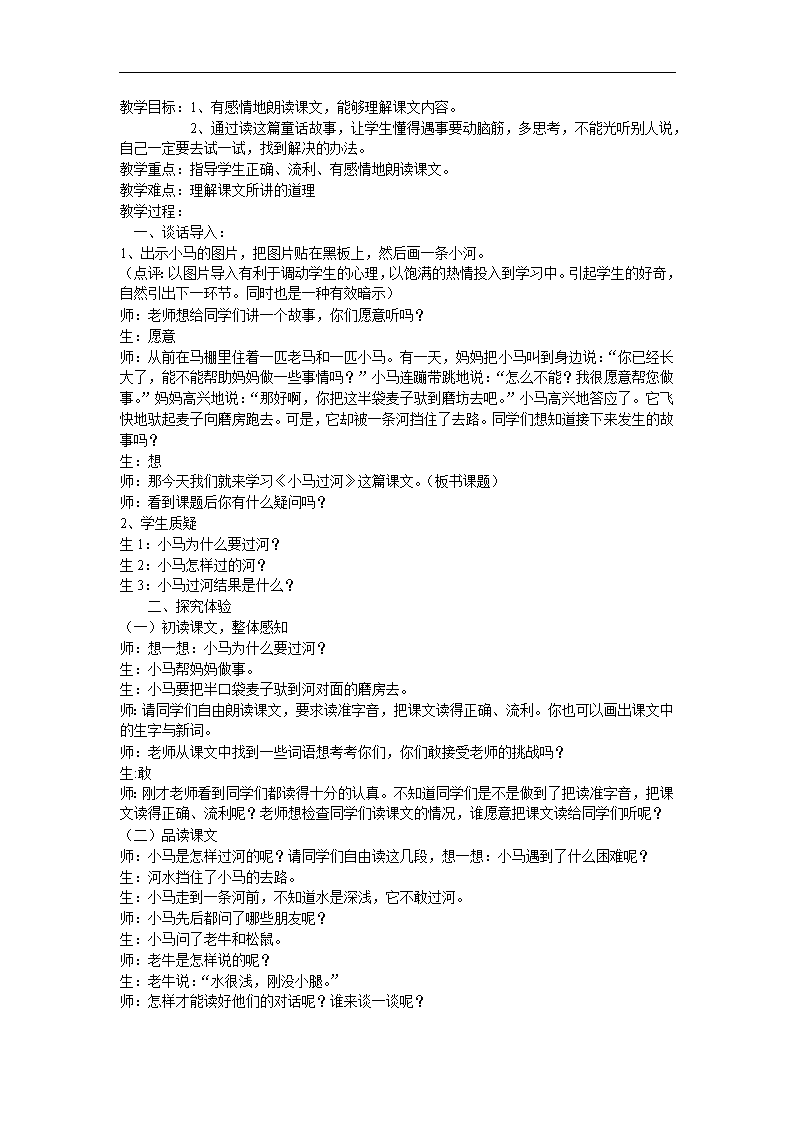 教学目标：1、有感情地朗读课文，能够理解课文内容。

2、通过读这篇童话故事，让学生懂得遇事要动脑筋，多思考，不能光听别人说，自己一定要去试一试，找到解决的办法。

教学重点：指导学生正确、流利、有感情地朗读课文。

教学难点：理解课文所讲的道理

教学过程：

一、谈话导入：

1、出示小马的图片，把图片贴在黑板上，然后画一条小河。

（点评:以图片导入有利于调动学生的心理，以饱满的热情投入到学习中。引起学生的好奇，自然引出下一环节。同时也是一种有效暗示）

师：老师想给同学们讲一个故事，你们愿意听吗？

生：愿意

师：从前在马棚里住着一匹老马和一匹小马。有一天，妈妈把小马叫到身边说：“你已经长大了，能不能帮助妈妈做一些事情吗？”小马连蹦带跳地说：“怎么不能？我很愿意帮您做事。”妈妈高兴地说：“那好啊，你把这半袋麦子驮到磨坊去吧。”小马高兴地答应了。它飞快地驮起麦子向磨房跑去。可是，它却被一条河挡住了去路。同学们想知道接下来发生的故事吗？

生：想

师：那今天我们就来学习《小马过河》这篇课文。（板书课题）

师：看到课题后你有什么疑问吗？

2、学生质疑

生1：小马为什么要过河？

生2：小马怎样过的河？

生3：小马过河结果是什么？

二、探究体验

（一）初读课文，整体感知

师：想一想：小马为什么要过河？

生：小马帮妈妈做事。

生：小马要把半口袋麦子驮到河对面的磨房去。

师:请同学们自由朗读课文，要求读准字音，把课文读得正确、流利。你也可以画出课文中的生字与新词。

师：老师从课文中找到一些词语想考考你们，你们敢接受老师的挑战吗？

生:敢

师:刚才老师看到同学们都读得十分的认真。不知道同学们是不是做到了把读准字音，把课文读得正确、流利呢？老师想检查同学们读课文的情况，谁愿意把课文读给同学们听呢？

（二）品读课文

师：小马是怎样过河的呢？请同学们自由读这几段，想一想：小马遇到了什么困难呢？

生：河水挡住了小马的去路。

生：小马走到一条河前，不知道水是深浅，它不敢过河。

师：小马先后都问了哪些朋友呢？

生：小马问了老牛和松鼠。

师：老牛是怎样说的呢？

生：老牛说：“水很浅，刚没小腿。”

师：怎样才能读好他们的对话呢？谁来谈一谈呢？